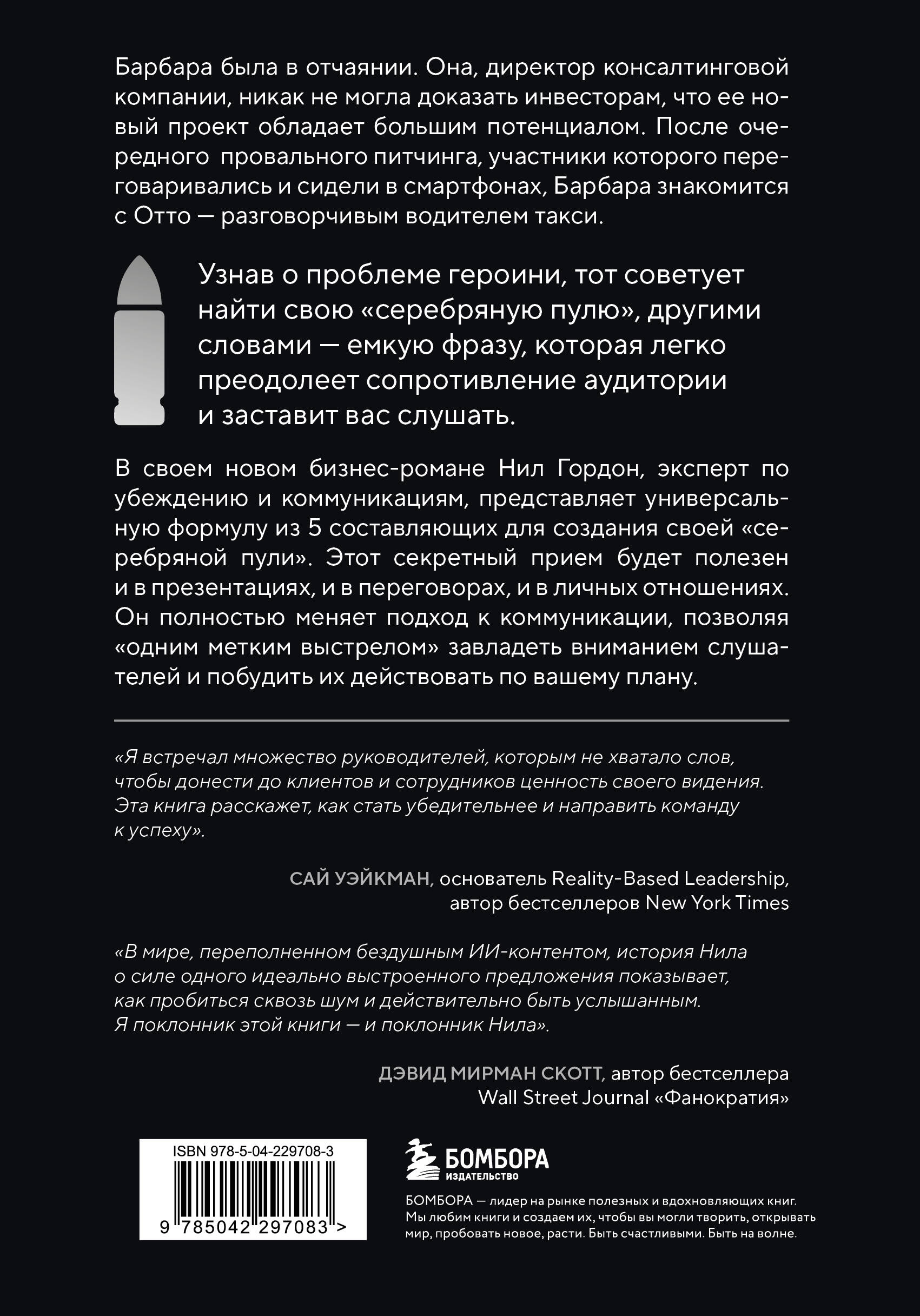 Барбара была в отчаянии. Она, директор консалтинговой компании, никак не могла доказать инвесторам, что ее новый проект обладает большим потенциалом. После очередного провального питчинга, участники которого переговаривались и сидели в смартфонах, Барбара знакомится с Отто — разговорчивым водителем такси.

Узнав о проблеме героини, тот советует найти свою «серебряную пулю», другими словами — емкую фразу, которая легко преодолеет сопротивление аудитории и заставит вас слушать.

В своем новом бизнес-романе Нил Гордон, эксперт по убеждению и коммуникациям, представляет универсальную формулу из 5 составляющих для создания своей «серебряной пули». Этот секретный прием будет полезен и в презентациях, и в переговорах, и в личных отношениях. Он полностью меняет подход к коммуникации, позволяя «одним метким выстрелом» завладеть вниманием слушателей и побудить их действовать по вашему плану.

«Я встречал множество руководителей, которым не хватало слов, чтобы донести до клиентов и сотрудников ценность своего видения. Эта книга расскажет, как стать убедительнее и направить команду к успеху».

САЙ УЭЙКМАН, основатель Reality-Based Leadership, автор бестселлеров New York Times

«В мире, переполненном бездушным ИИ-контентом, история Нила о силе одного идеально выстроенного предложения показывает, как пробиться сквозь шум и действительно быть услышанным. Я поклонник этой книги — и поклонник Нила».

ДЭВИД МИРМАН СКОТТ, автор бестселлера Wall Street Journal «Фанократия»

ISBN 978-5-04-229708-3

9 785042 297083 >

БОМБОРА
ИЗДАТЕЛЬСТВО

БОМБОРА — лидер на рынке полезных и вдохновляющих книг. Мы любим книги и создаем их, чтобы вы могли творить, открывать мир, пробовать новое, расти. Быть счастливыми. Быть на волне.